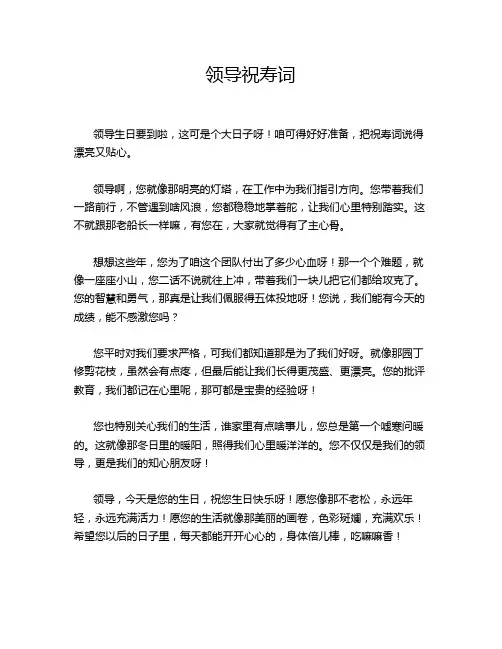 领导祝寿词

领导生日要到啦，这可是个大日子呀！咱可得好好准备，把祝寿词说得漂亮又贴心。

领导啊，您就像那明亮的灯塔，在工作中为我们指引方向。您带着我们一路前行，不管遇到啥风浪，您都稳稳地掌着舵，让我们心里特别踏实。这不就跟那老船长一样嘛，有您在，大家就觉得有了主心骨。

想想这些年，您为了咱这个团队付出了多少心血呀！那一个个难题，就像一座座小山，您二话不说就往上冲，带着我们一块儿把它们都给攻克了。您的智慧和勇气，那真是让我们佩服得五体投地呀！您说，我们能有今天的成绩，能不感激您吗？

您平时对我们要求严格，可我们都知道那是为了我们好呀。就像那园丁修剪花枝，虽然会有点疼，但最后能让我们长得更茂盛、更漂亮。您的批评教育，我们都记在心里呢，那可都是宝贵的经验呀！

您也特别关心我们的生活，谁家里有点啥事儿，您总是第一个嘘寒问暖的。这就像那冬日里的暖阳，照得我们心里暖洋洋的。您不仅仅是我们的领导，更是我们的知心朋友呀！

领导，今天是您的生日，祝您生日快乐呀！愿您像那不老松，永远年轻，永远充满活力！愿您的生活就像那美丽的画卷，色彩斑斓，充满欢乐！希望您以后的日子里，每天都能开开心心的，身体倍儿棒，吃嘛嘛香！